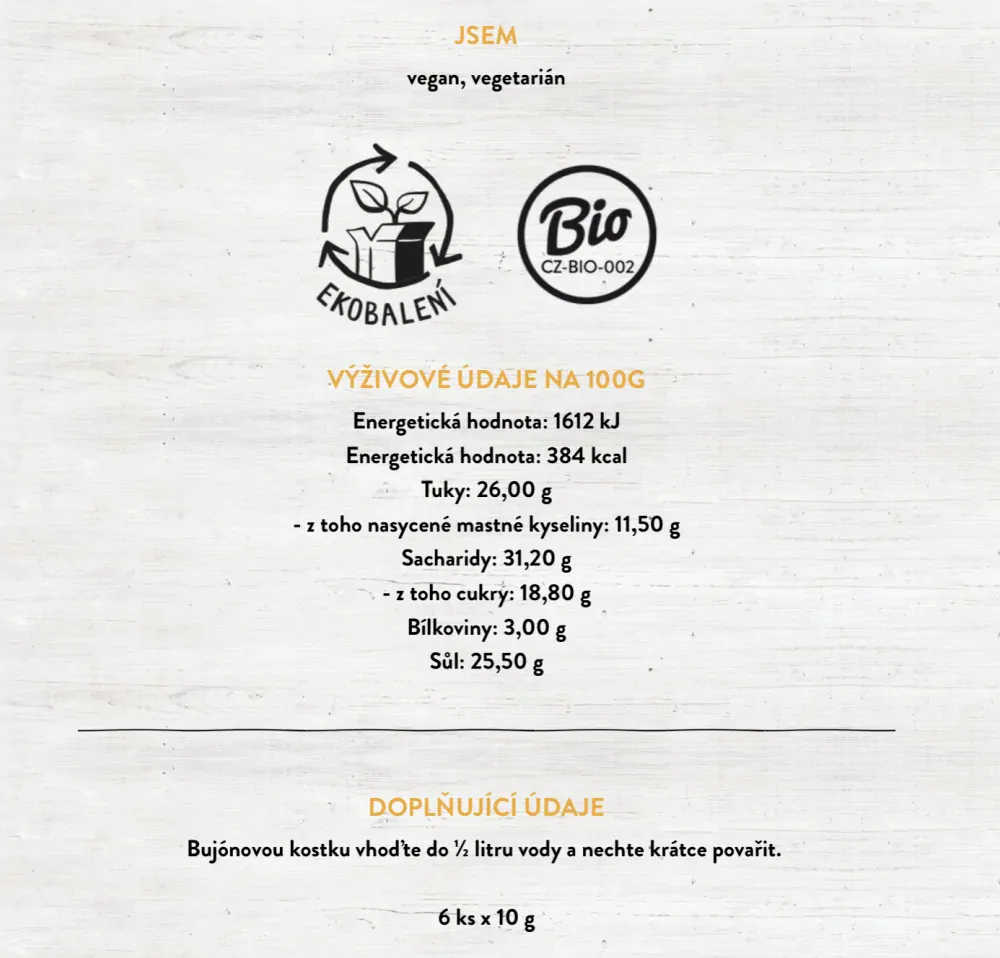 JSEM

vegan, vegetarián

EKOBALENÍ

Bio
CZ-BIO-002

VÝŽIVOVÉ ÚDAJE NA 100G

Energetická hodnota: 1612 kJ
Energetická hodnota: 384 kcal
Tuky: 26,00 g
- z toho nasycené mastné kyseliny: 11,50 g
Sacharidy: 31,20 g
- z toho cukry: 18,80 g
Bílkoviny: 3,00 g
Sůl: 25,50 g

DOPLŇUJÍCÍ ÚDAJE

Bujónovou kostku vhoďte do ½ litru vody a nechte krátce povařit.

6 ks x 10 g